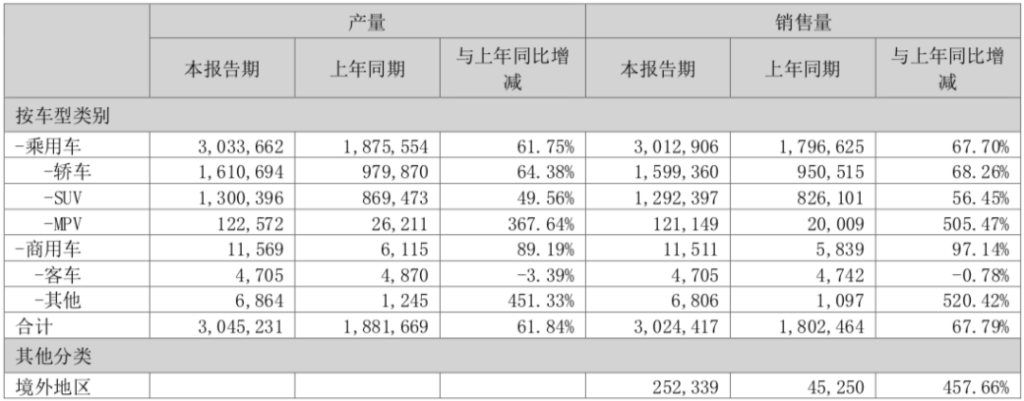 |  | 产量 |  |  | 销售量 |  |  |
|---|---|---|---|---|---|---|
|  | 本报告期 | 上年同期 | 与上年同比增减 | 本报告期 | 上年同期 | 与上年同比增减 |
| 按车型类别 |  |  |  |  |  |  |
| -乘用车 | 3,033,662 | 1,875,554 | 61.75% | 3,012,906 | 1,796,625 | 67.70% |
| -轿车 | 1,610,694 | 979,870 | 64.38% | 1,599,360 | 950,515 | 68.26% |
| -SUV | 1,300,396 | 869,473 | 49.56% | 1,292,397 | 826,101 | 56.45% |
| -MPV | 122,572 | 26,211 | 367.64% | 121,149 | 20,009 | 505.47% |
| -商用车 | 11,569 | 6,115 | 89.19% | 11,511 | 5,839 | 97.14% |
| -客车 | 4,705 | 4,870 | -3.39% | 4,705 | 4,742 | -0.78% |
| -其他 | 6,864 | 1,245 | 451.33% | 6,806 | 1,097 | 520.42% |
| 合计 | 3,045,231 | 1,881,669 | 61.84% | 3,024,417 | 1,802,464 | 67.79% |
| 其他分类 |  |  |  |  |  |  |
| 境外地区 |  |  |  | 252,339 | 45,250 | 457.66% |